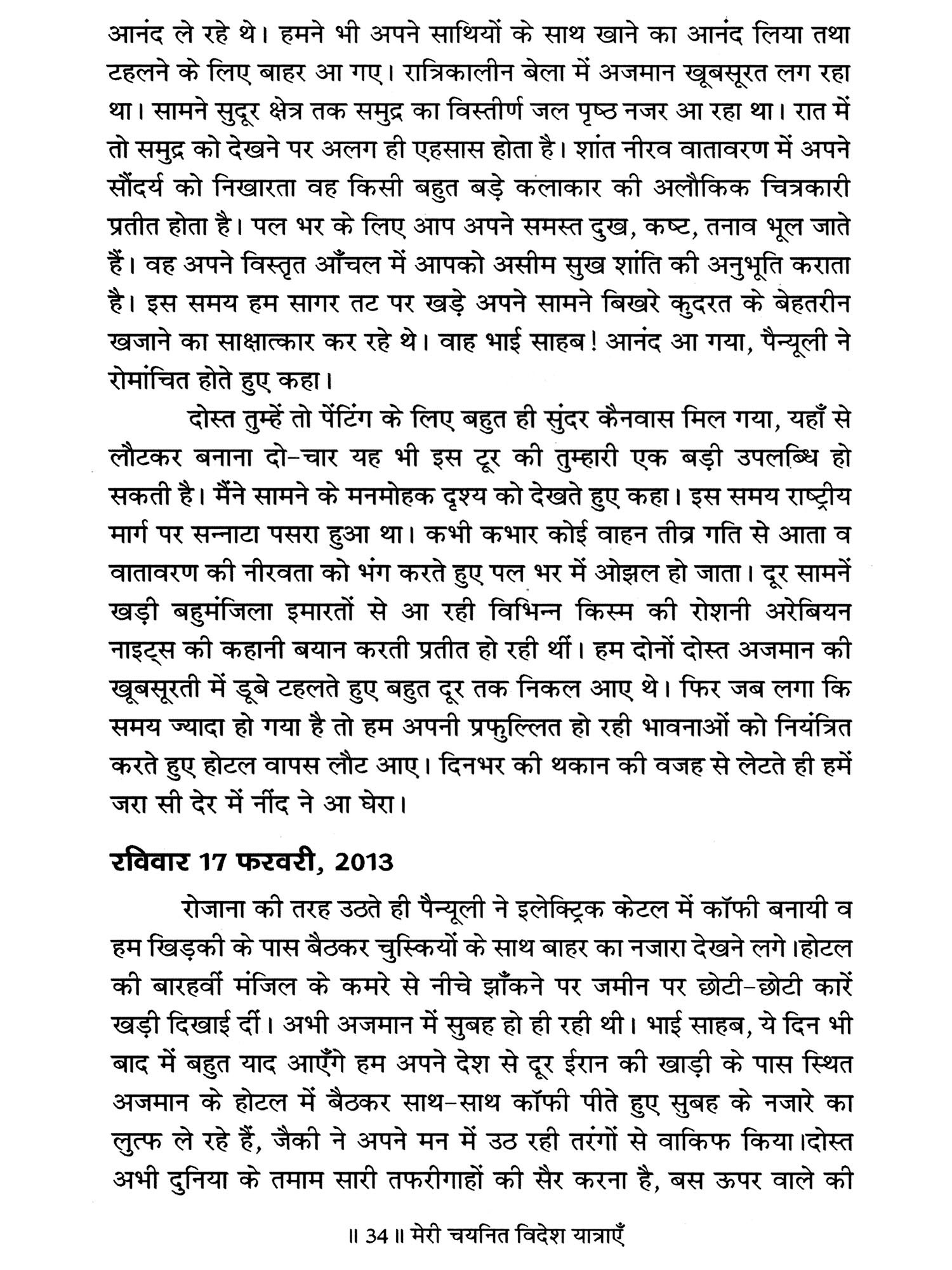 आनंद ले रहे थे। हमने भी अपने साथियों के साथ खाने का आनंद लिया तथा टहलने के लिए बाहर आ गए। रात्रिकालीन बेला में अजमान खूबसूरत लग रहा था। सामने सुदूर क्षेत्र तक समुद्र का विस्तीर्ण जल पृष्ठ नजर आ रहा था। रात में तो समुद्र को देखने पर अलग ही एहसास होता है। शांत नीरव वातावरण में अपने सौंदर्य को निखारता वह किसी बहुत बड़े कलाकार की अलौकिक चित्रकारी प्रतीत होता है। पल भर के लिए आप अपने समस्त दुख, कष्ट, तनाव भूल जाते हैं। वह अपने विस्तृत आँचल में आपको असीम सुख शांति की अनुभूति कराता है। इस समय हम सागर तट पर खड़े अपने सामने बिखरे कुदरत के बेहतरीन खजाने का साक्षात्कार कर रहे थे। वाह भाई साहब! आनंद आ गया, पैन्यूली ने रोमांचित होते हुए कहा।

दोस्त तुम्हें तो पेंटिंग के लिए बहुत ही सुंदर कैनवास मिल गया, यहाँ से लौटकर बनाना दो-चार यह भी इस टूर की तुम्हारी एक बड़ी उपलब्धि हो सकती है। मैंने सामने के मनमोहक दृश्य को देखते हुए कहा। इस समय राष्ट्रीय मार्ग पर सन्नाटा पसरा हुआ था। कभी कभार कोई वाहन तीव्र गति से आता व वातावरण की नीरवता को भंग करते हुए पल भर में ओझल हो जाता। दूर सामनें खड़ी बहुमंजिला इमारतों से आ रही विभिन्न किस्म की रोशनी अरेबियन नाइट्स की कहानी बयान करती प्रतीत हो रही थीं। हम दोनों दोस्त अजमान की खूबसूरती में डूबे टहलते हुए बहुत दूर तक निकल आए थे। फिर जब लगा कि समय ज्यादा हो गया है तो हम अपनी प्रफुल्लित हो रही भावनाओं को नियंत्रित करते हुए होटल वापस लौट आए। दिनभर की थकान की वजह से लेटते ही हमें जरा सी देर में नींद ने आ घेरा।

रविवार 17 फरवरी, 2013

रोजाना की तरह उठते ही पैन्यूली ने इलेक्ट्रिक केटल में कॉफी बनायी व हम खिड़की के पास बैठकर चुस्कियों के साथ बाहर का नजारा देखने लगे।होटल की बारहवीं मंजिल के कमरे से नीचे झाँकने पर जमीन पर छोटी-छोटी कारें खड़ी दिखाई दीं। अभी अजमान में सुबह हो ही रही थी। भाई साहब, ये दिन भी बाद में बहुत याद आएँगे हम अपने देश से दूर ईरान की खाड़ी के पास स्थित अजमान के होटल में बैठकर साथ-साथ कॉफी पीते हुए सुबह के नजारे का लुत्फ ले रहे हैं, जैकी ने अपने मन में उठ रही तरंगों से वाकिफ किया।दोस्त अभी दुनिया के तमाम सारी तफरीगाहों की सैर करना है, बस ऊपर वाले की

॥ 34 ॥ मेरी चयनित विदेश यात्राएँ